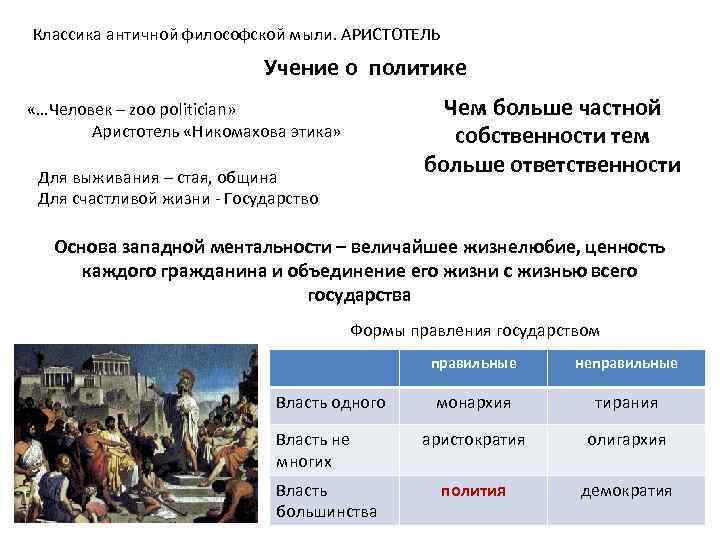 Классика античной философской мыли. АРИСТОТЕЛЬ

Учение о политике

«…Человек – zoo politician»
Аристотель «Никомахова этика»

Для выживания – стая, община
Для счастливой жизни - Государство

Чем больше частной собственности тем больше ответственности

Основа западной ментальности – величайшее жизнелюбие, ценность каждого гражданина и объединение его жизни с жизнью всего государства

Формы правления государством

| | правильные | неправильные |
|---|---|---|
| Власть одного | монархия | тирания |
| Власть не многих | аристократия | олигархия |
| Власть большинства | полития | демократия |